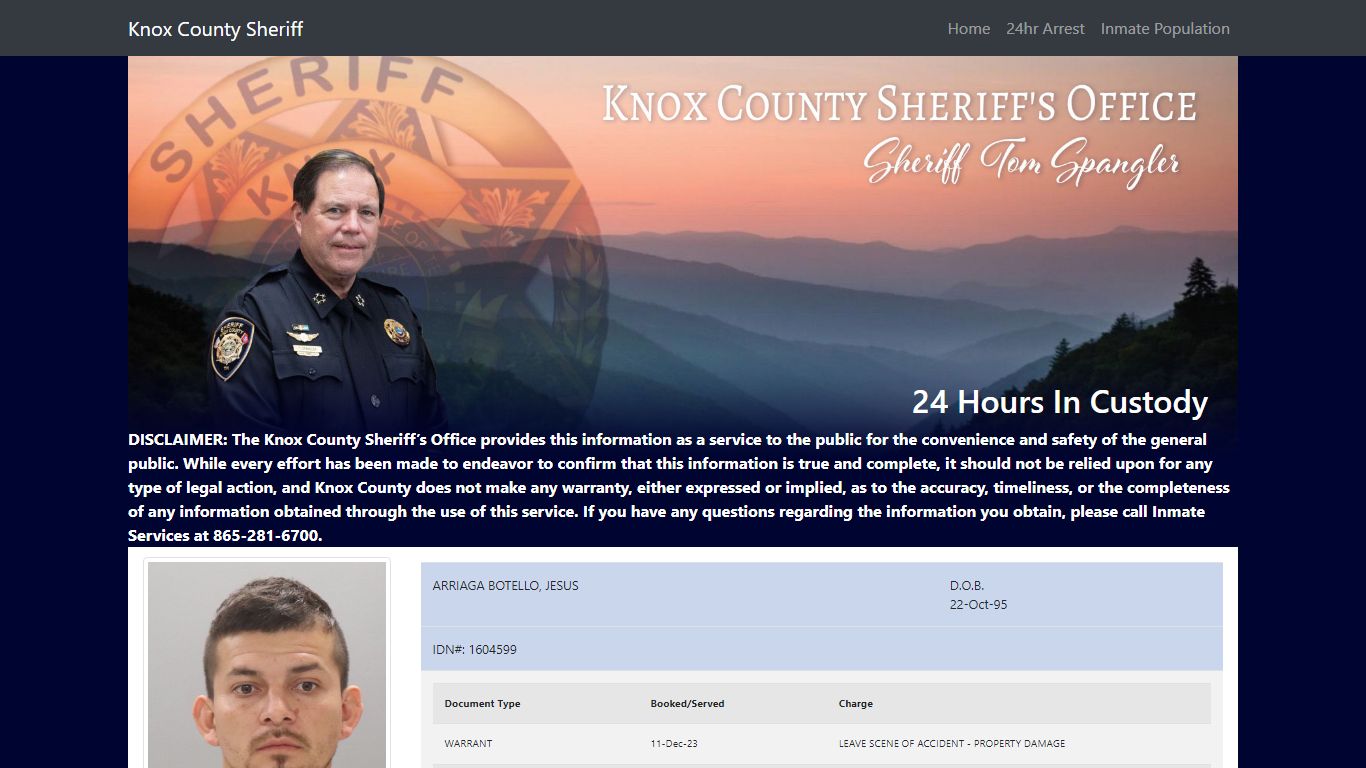 Knox County Sheriff

Home 24hr Arrest Inmate Population

SHERIFF

KNOX COUNTY SHERIFF'S OFFICE
Sheriff Tom Spangler

24 Hours In Custody

DISCLAIMER: The Knox County Sheriff's Office provides this information as a service to the public for the convenience and safety of the general public. While every effort has been made to endeavor to confirm that this information is true and complete, it should not be relied upon for any type of legal action, and Knox County does not make any warranty, either expressed or implied, as to the accuracy, timeliness, or the completeness of any information obtained through the use of this service. If you have any questions regarding the information you obtain, please call Inmate Services at 865-281-6700.

ARRIAGA BOTELLO, JESUS

D.O.B.
22-Oct-95

IDN#: 1604599

| Document Type | Booked/Served | Charge |
|---|---|---|
| WARRANT | 11-Dec-23 | LEAVE SCENE OF ACCIDENT - PROPERTY DAMAGE |